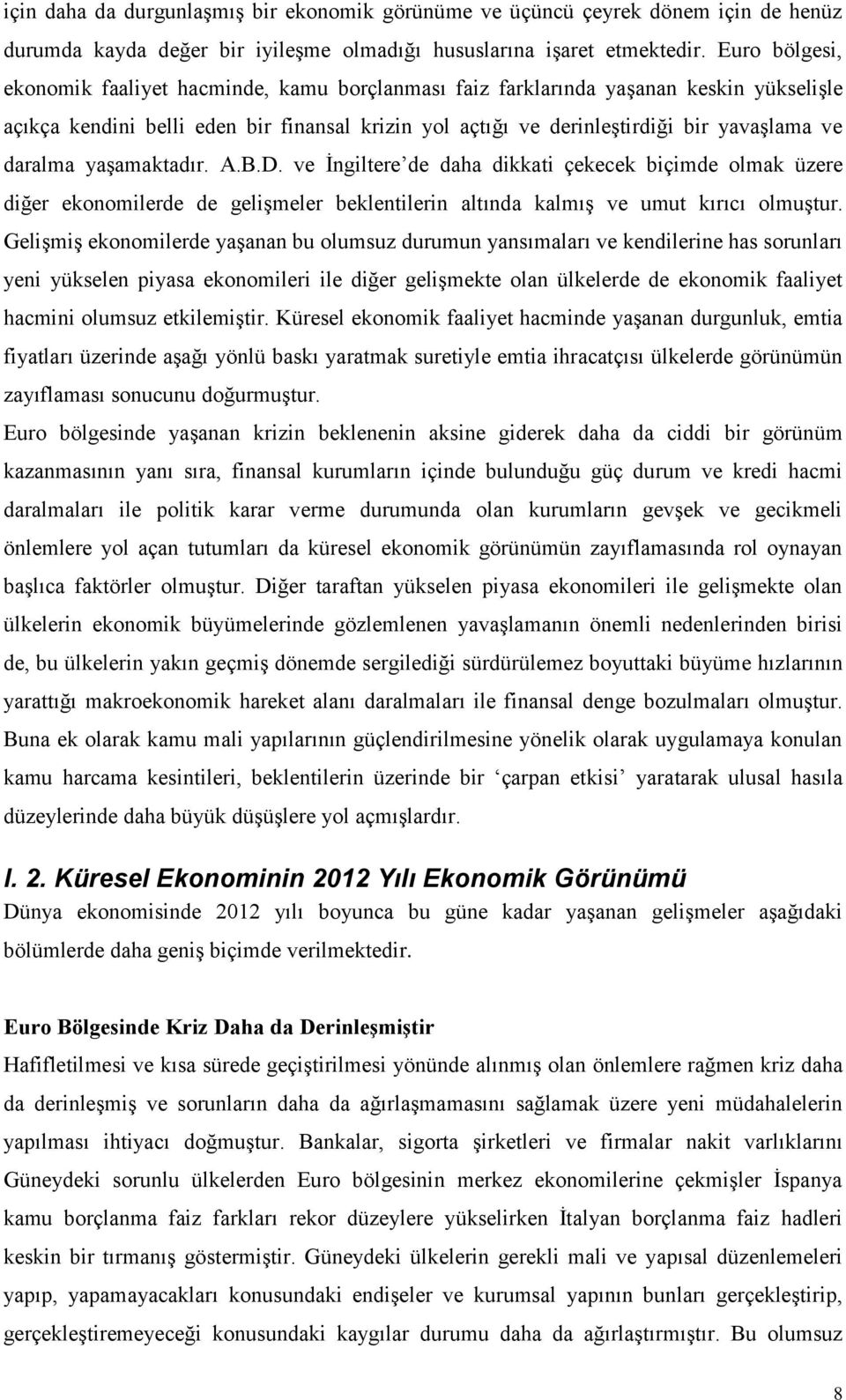 için daha da durgunlaşmış bir ekonomik görünüme ve üçüncü çeyrek dönem için de henüz durumda kayda değer bir iyileşme olmadığı hususlarına işaret etmektedir. Euro bölgesi, ekonomik faaliyet hacminde, kamu borçlanması faiz farklarında yaşanan keskin yükselişle açıkça kendini belli eden bir finansal krizin yol açtığı ve derinleştirdiği bir yavaşlama ve daralma yaşamaktadır. A.B.D. ve İngiltere'de daha dikkati çekecek biçimde olmak üzere diğer ekonomilerde de gelişmeler beklentilerin altında kalmış ve umut kırıcı olmuştur. Gelişmiş ekonomilerde yaşanan bu olumsuz durumun yansımaları ve kendilerine has sorunları yeni yükselen piyasa ekonomileri ile diğer gelişmekte olan ülkelerde de ekonomik faaliyet hacmini olumsuz etkilemiştir. Küresel ekonomik faaliyet hacminde yaşanan durgunluk, emtia fiyatları üzerinde aşağı yönlü baskı yaratmak suretiyle emtia ihracatçısı ülkelerde görünümün zayıflaması sonucunu doğurmuştur.

Euro bölgesinde yaşanan krizin beklenenin aksine giderek daha da ciddi bir görünüm kazanmasının yanı sıra, finansal kurumların içinde bulunduğu güç durum ve kredi hacmi daralmaları ile politik karar verme durumunda olan kurumların gevşek ve gecikmeli önlemlere yol açan tutumları da küresel ekonomik görünümün zayıflamasında rol oynayan başlıca faktörler olmuştur. Diğer taraftan yükselen piyasa ekonomileri ile gelişmekte olan ülkelerin ekonomik büyümelerinde gözlemlenen yavaşlamanın önemli nedenlerinden birisi de, bu ülkelerin yakın geçmiş dönemde sergilediği sürdürülemez boyuttaki büyüme hızlarının yarattığı makroekonomik hareket alanı daralmaları ile finansal denge bozulmaları olmuştur. Buna ek olarak kamu mali yapılarının güçlendirilmesine yönelik olarak uygulamaya konulan kamu harcama kesintileri, beklentilerin üzerinde bir 'çarpan etkisi' yaratarak ulusal hasıla düzeylerinde daha büyük düşüşlere yol açmışlardır.

I. 2. Küresel Ekonominin 2012 Yılı Ekonomik Görünümü
Dünya ekonomisinde 2012 yılı boyunca bu güne kadar yaşanan gelişmeler aşağıdaki bölümlerde daha geniş biçimde verilmektedir.

Euro Bölgesinde Kriz Daha da Derinleşmiştir
Hafifletilmesi ve kısa sürede geçiştirilmesi yönünde alınmış olan önlemlere rağmen kriz daha da derinleşmiş ve sorunların daha da ağırlaşmamasını sağlamak üzere yeni müdahalelerin yapılması ihtiyacı doğmuştur. Bankalar, sigorta şirketleri ve firmalar nakit varlıklarını Güneydeki sorunlu ülkelerden Euro bölgesinin merkez ekonomilerine çekmişler İspanya kamu borçlanma faiz farkları rekor düzeylere yükselirken İtalyan borçlanma faiz hadleri keskin bir tırmanış göstermiştir. Güneydeki ülkelerin gerekli mali ve yapısal düzenlemeleri yapıp, yapamayacakları konusundaki endişeler ve kurumsal yapının bunları gerçekleştirip, gerçekleştiremeyeceği konusundaki kaygılar durumu daha da ağırlaştırmıştır. Bu olumsuz

8